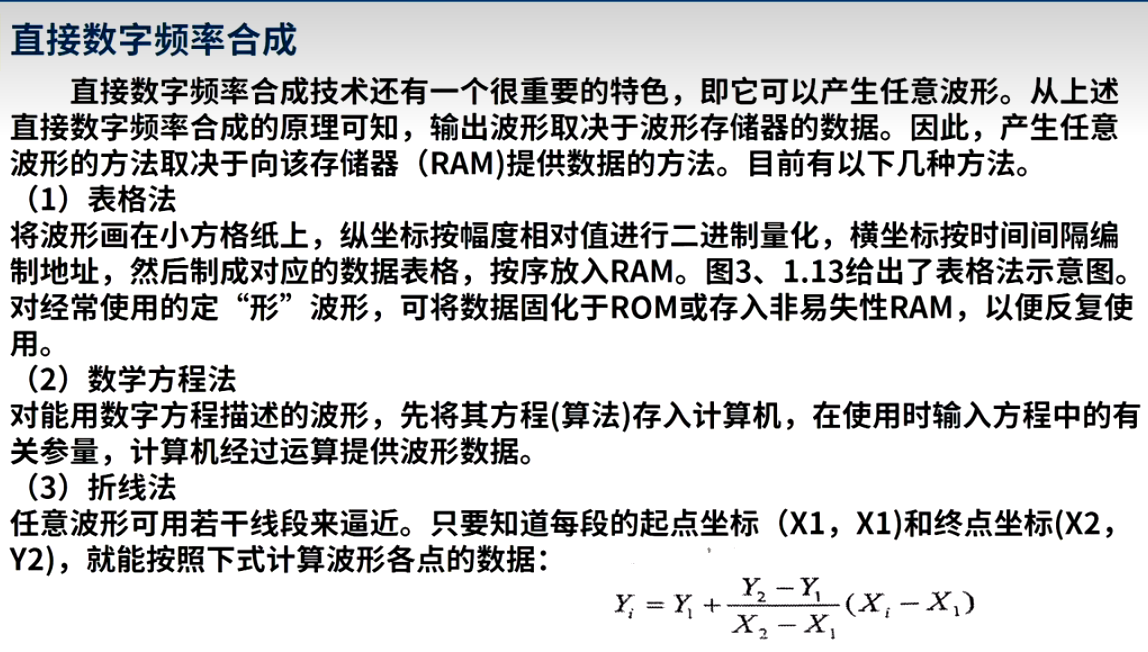 直接数字频率合成

直接数字频率合成技术还有一个很重要的特色，即它可以产生任意波形。从上述直接数字频率合成的原理可知，输出波形取决于波形存储器的数据。因此，产生任意波形的方法取决于向该存储器（RAM)提供数据的方法。目前有以下几种方法。

（1）表格法

将波形画在小方格纸上，纵坐标按幅度相对值进行二进制量化，横坐标按时间间隔编制地址，然后制成对应的数据表格，按序放入RAM。图3、1.13给出了表格法示意图。对经常使用的定“形”波形，可将数据固化于ROM或存入非易失性RAM，以便反复使用。

（2）数学方程法

对能用数字方程描述的波形，先将其方程(算法)存入计算机，在使用时输入方程中的有关参量，计算机经过运算提供波形数据。

（3）折线法

任意波形可用若干线段来逼近。只要知道每段的起点坐标（X1，X1)和终点坐标(X2，Y2)，就能按照下式计算波形各点的数据：

$Y_i = Y_1 + \frac{Y_2 - Y_1}{X_2 - X_1}(X_i - X_1)$